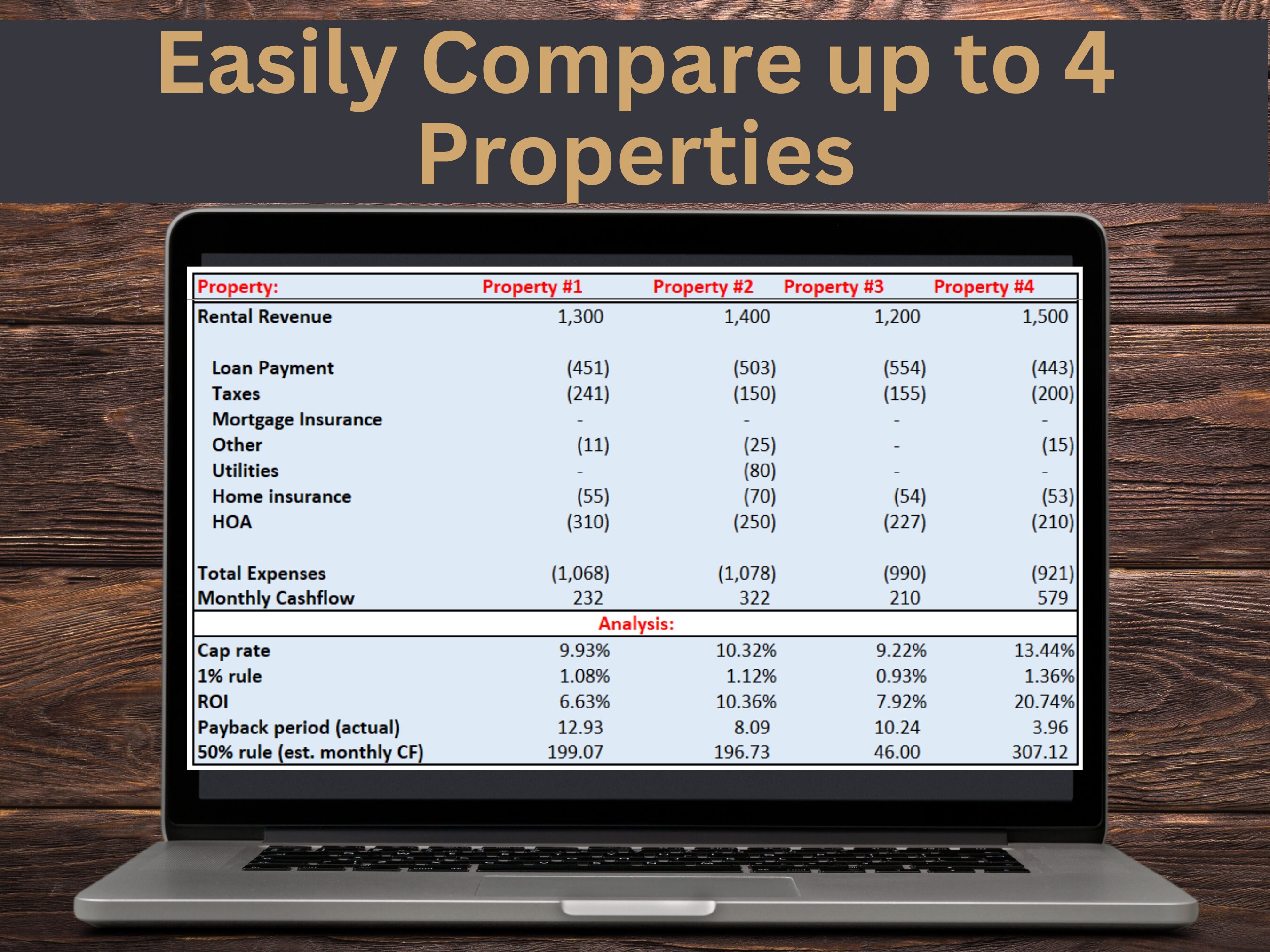 Easily Compare up to 4 Properties

| Property: | Property #1 | Property #2 | Property #3 | Property #4 |
|---|---|---|---|---|
| Rental Revenue | 1,300 | 1,400 | 1,200 | 1,500 |
| Loan Payment | (451) | (503) | (554) | (443) |
| Taxes | (241) | (150) | (155) | (200) |
| Mortgage Insurance | - | - | - | - |
| Other | (11) | (25) | - | (15) |
| Utilities | - | (80) | - | - |
| Home insurance | (55) | (70) | (54) | (53) |
| HOA | (310) | (250) | (227) | (210) |
| Total Expenses | (1,068) | (1,078) | (990) | (921) |
| Monthly Cashflow | 232 | 322 | 210 | 579 |
| Analysis: | | | | |
| Cap rate | 9.93% | 10.32% | 9.22% | 13.44% |
| 1% rule | 1.08% | 1.12% | 0.93% | 1.36% |
| ROI | 6.63% | 10.36% | 7.92% | 20.74% |
| Payback period (actual) | 12.93 | 8.09 | 10.24 | 3.96 |
| 50% rule (est. monthly CF) | 199.07 | 196.73 | 46.00 | 307.12 |